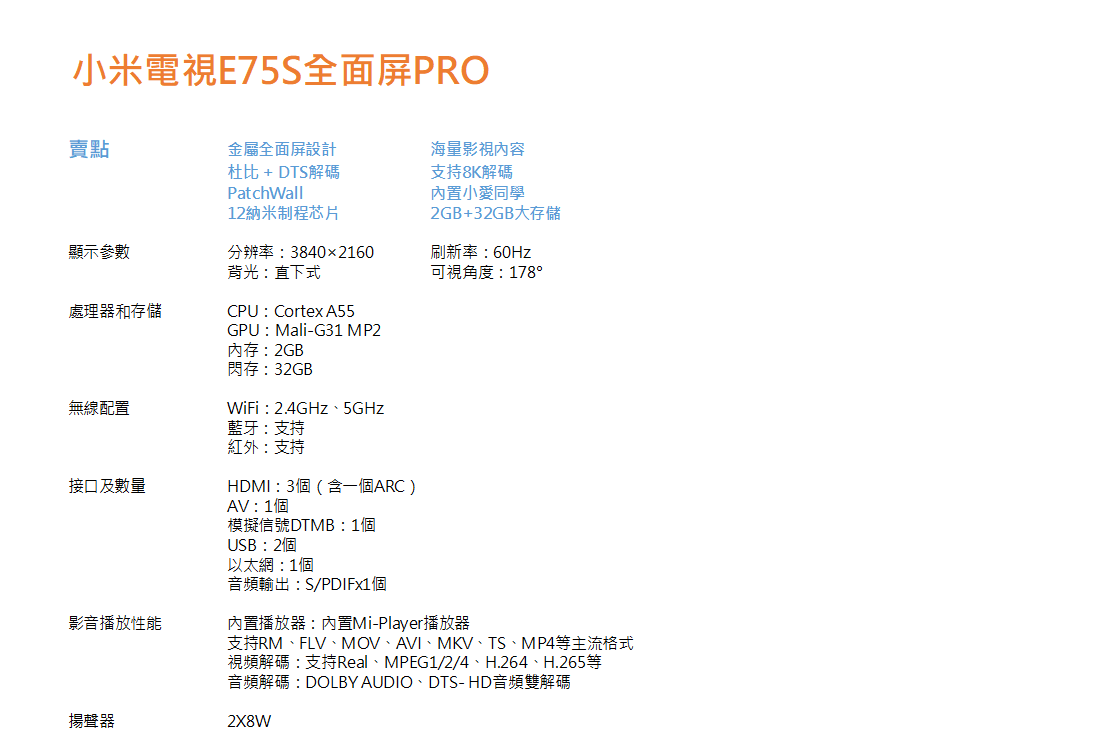 小米電視E75S全面屏PRO

賣點

金屬全面屏設計
杜比 + DTS解碼
PatchWall
12納米制程芯片

海量影視內容
支持8K解碼
內置小愛同學
2GB+32GB大存儲

顯示參數

分辨率：3840×2160
背光：直下式

刷新率：60Hz
可視角度：178°

處理器和存儲

CPU：Cortex A55
GPU：Mali-G31 MP2
內存：2GB
閃存：32GB

無線配置

WiFi：2.4GHz、5GHz
藍牙：支持
紅外：支持

接口及數量

HDMI：3個（含一個ARC）
AV：1個
模擬信號DTMB：1個
USB：2個
以太網：1個
音頻輸出：S/PDIFx1個

影音播放性能

內置播放器：內置Mi-Player播放器
支持RM、FLV、MOV、AVI、MKV、TS、MP4等主流格式
視頻解碼：支持Real、MPEG1/2/4、H.264、H.265等
音頻解碼：DOLBY AUDIO、DTS- HD音頻雙解碼

揚聲器

2X8W